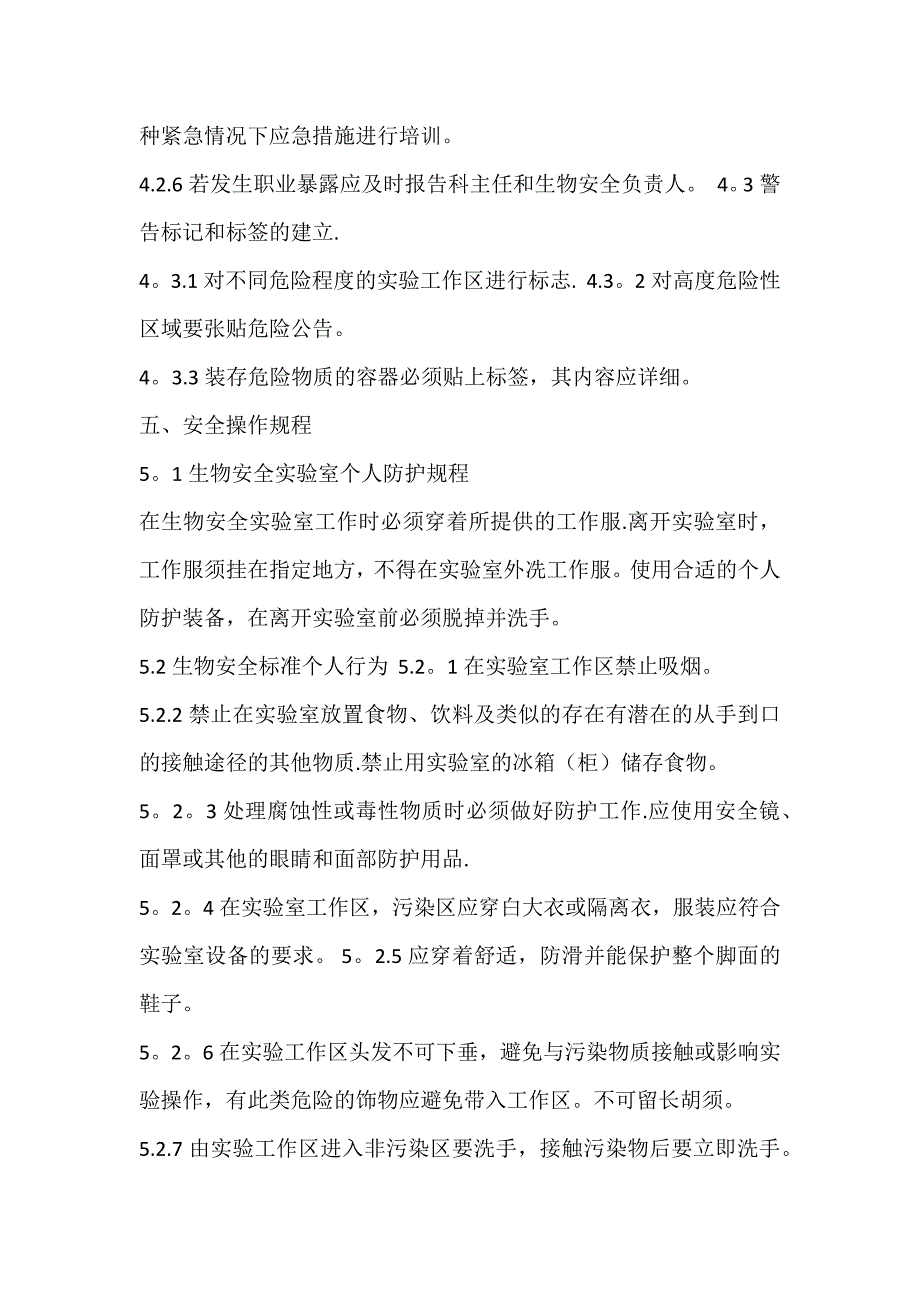 种紧急情况下应急措施进行培训。

4.2.6 若发生职业暴露应及时报告科主任和生物安全负责人。 4。3 警告标记和标签的建立.

4。3.1 对不同危险程度的实验工作区进行标志. 4.3。2 对高度危险性区域要张贴危险公告。

4。3.3 装存危险物质的容器必须贴上标签，其内容应详细。

五、安全操作规程

5。1 生物安全实验室个人防护规程

在生物安全实验室工作时必须穿着所提供的工作服.离开实验室时，工作服须挂在指定地方，不得在实验室外洗工作服。使用合适的个人防护装备，在离开实验室前必须脱掉并洗手。

5.2 生物安全标准个人行为 5.2。1 在实验室工作区禁止吸烟。

5.2.2 禁止在实验室放置食物、饮料及类似的存在有潜在的从手到口的接触途径的其他物质.禁止用实验室的冰箱（柜）储存食物。

5。2。3 处理腐蚀性或毒性物质时必须做好防护工作.应使用安全镜、面罩或其他的眼睛和面部防护用品.

5。2。4 在实验室工作区，污染区应穿白大衣或隔离衣，服装应符合实验室设备的要求。 5。2.5 应穿着舒适，防滑并能保护整个脚面的鞋子。

5。2。6 在实验工作区头发不可下垂，避免与污染物质接触或影响实验操作，有此类危险的饰物应避免带入工作区。不可留长胡须。

5.2.7 由实验工作区进入非污染区要洗手，接触污染物后要立即洗手。